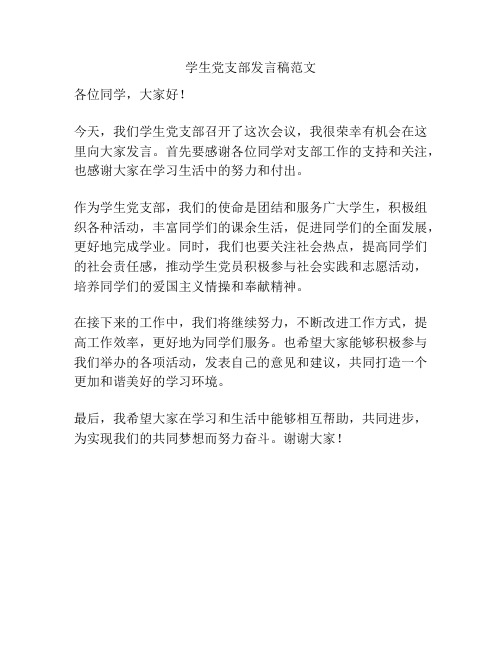 学生党支部发言稿范文

各位同学，大家好！

今天，我们学生党支部召开了这次会议，我很荣幸有机会在这里向大家发言。首先要感谢各位同学对支部工作的支持和关注，也感谢大家在学习生活中的努力和付出。

作为学生党支部，我们的使命是团结和服务广大学生，积极组织各种活动，丰富同学们的课余生活，促进同学们的全面发展，更好地完成学业。同时，我们也要关注社会热点，提高同学们的社会责任感，推动学生党员积极参与社会实践和志愿活动，培养同学们的爱国主义情操和奉献精神。

在接下来的工作中，我们将继续努力，不断改进工作方式，提高工作效率，更好地为同学们服务。也希望大家能够积极参与我们举办的各项活动，发表自己的意见和建议，共同打造一个更加和谐美好的学习环境。

最后，我希望大家在学习和生活中能够相互帮助，共同进步，为实现我们的共同梦想而努力奋斗。谢谢大家！